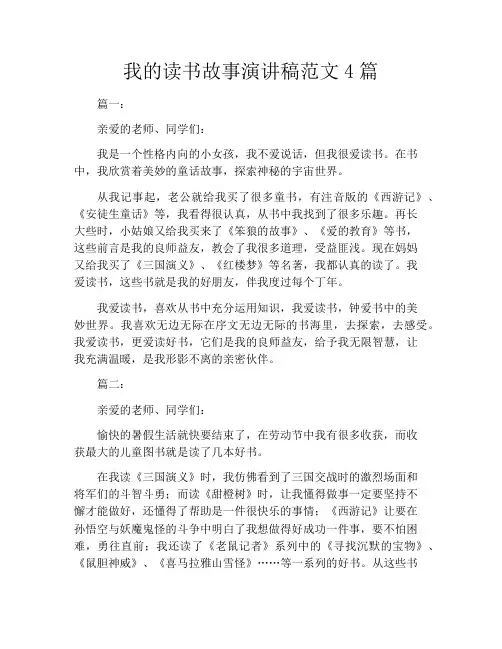 我的读书故事演讲稿范文 4 篇

篇一：

亲爱的老师、同学们：

我是一个性格内向的小女孩，我不爱说话，但我很爱读书。在书中，我欣赏着美妙的童话故事，探索神秘的宇宙世界。

从我记事起，老公就给我买了很多童书，有注音版的《西游记》、《安徒生童话》等，我看得很认真，从书中我找到了很多乐趣。再长大些时，小姑娘又给我买来了《笨狼的故事》、《爱的教育》等书，这些前言是我的良师益友，教会了我很多道理，受益匪浅。现在妈妈又给我买了《三国演义》、《红楼梦》等名著，我都认真的读了。我爱读书，这些书就是我的好朋友，伴我度过每个丁年。

我爱读书，喜欢从书中充分运用知识，我爱读书，钟爱书中的美妙世界。我喜欢无边无际在序文无边无际的书海里，去探索，去感受。我爱读书，更爱读好书，它们是我的良师益友，给予我无限智慧，让我充满温暖，是我形影不离的亲密伙伴。

篇二：

亲爱的老师、同学们：

愉快的暑假生活就快要结束了，在劳动节中我有很多收获，而收获最大的儿童图书就是读了几本好书。

在我读《三国演义》时，我仿佛看到了三国交战时的激烈场面和将军们的斗智斗勇；而读《甜橙树》时，让我懂得做事一定要坚持不懈才能做好，还懂得了帮助是一件很快乐的事情；《西游记》让要在孙悟空与妖魔鬼怪的斗争中明白了我想做得好成功一件事，要不怕困难，勇往直前；我还读了《老鼠记者》系列中的《寻找沉默的宝物》、《鼠胆神威》、《喜马拉雅山雪怪》……等一系列的好书。从这些书